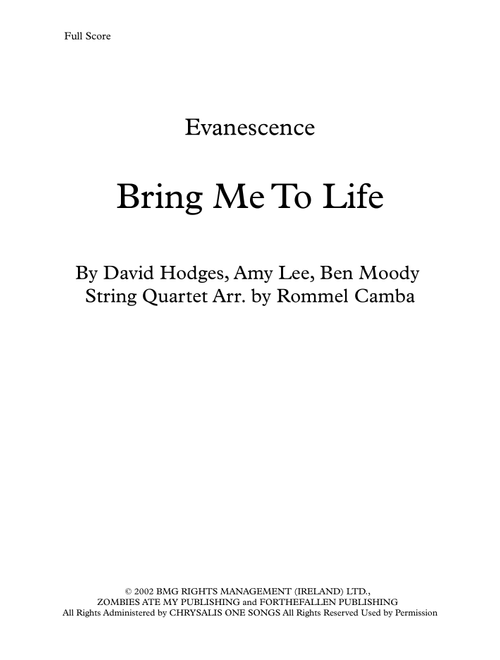 Full Score

Evanescence

Bring Me To Life

By David Hodges, Amy Lee, Ben Moody
String Quartet Arr. by Rommel Camba

© 2002 BMG RIGHTS MANAGEMENT (IRELAND) LTD., ZOMBIES ATE MY PUBLISHING and FORTHEFALLEN PUBLISHING
All Rights Administered by CHRYSALIS ONE SONGS All Rights Reserved Used by Permission